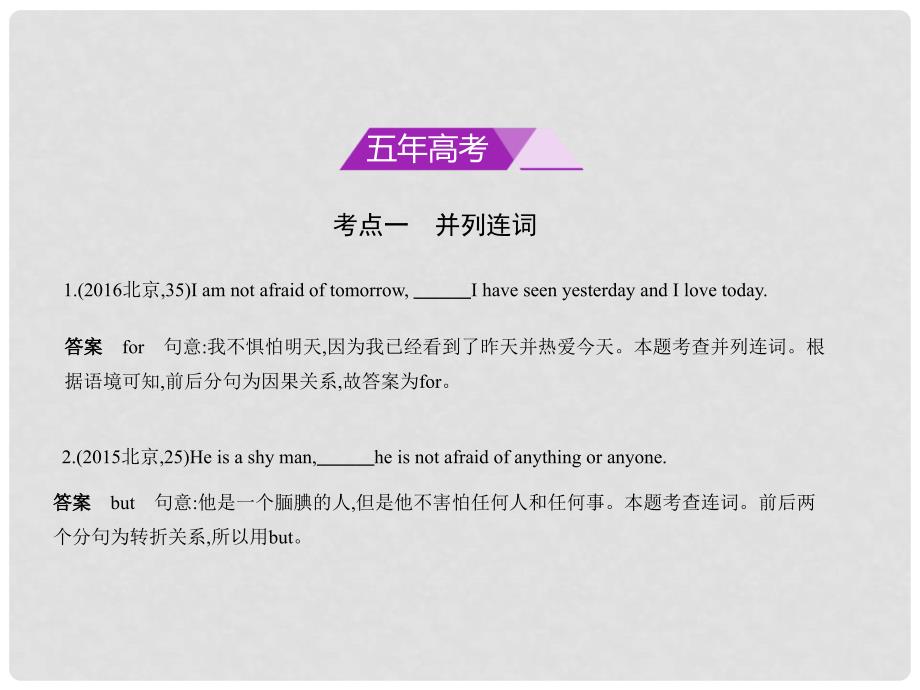 五年高考

考点一　并列连词

1.(2016北京,35)I am not afraid of tomorrow, ______I have seen yesterday and I love today.

答案　for　句意:我不惧怕明天,因为我已经看到了昨天并热爱今天。本题考查并列连词。根据语境可知,前后分句为因果关系,故答案为for。

2.(2015北京,25)He is a shy man,______he is not afraid of anything or anyone.

答案　but　句意:他是一个腼腆的人,但是他不害怕任何人和任何事。本题考查连词。前后两个分句为转折关系,所以用but。